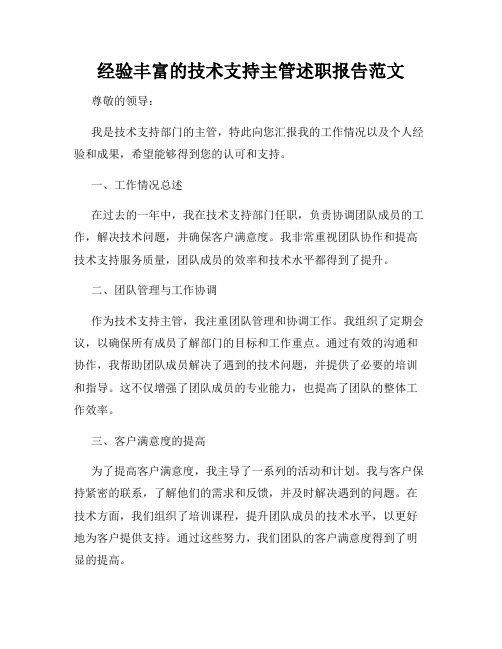 经验丰富的技术支持主管述职报告范文

尊敬的领导：

我是技术支持部门的主管，特此向您汇报我的工作情况以及个人经验和成果，希望能够得到您的认可和支持。

一、工作情况总述

在过去的一年中，我在技术支持部门任职，负责协调团队成员的工作，解决技术问题，并确保客户满意度。我非常重视团队协作和提高技术支持服务质量，团队成员的效率和技术水平都得到了提升。

二、团队管理与工作协调

作为技术支持主管，我注重团队管理和协调工作。我组织了定期会议，以确保所有成员了解部门的目标和工作重点。通过有效的沟通和协作，我帮助团队成员解决了遇到的技术问题，并提供了必要的培训和指导。这不仅增强了团队成员的专业能力，也提高了团队的整体工作效率。

三、客户满意度的提高

为了提高客户满意度，我主导了一系列的活动和计划。我与客户保持紧密的联系，了解他们的需求和反馈，并及时解决遇到的问题。在技术方面，我们组织了培训课程，提升团队成员的技术水平，以更好地为客户提供支持。通过这些努力，我们团队的客户满意度得到了明显的提高。